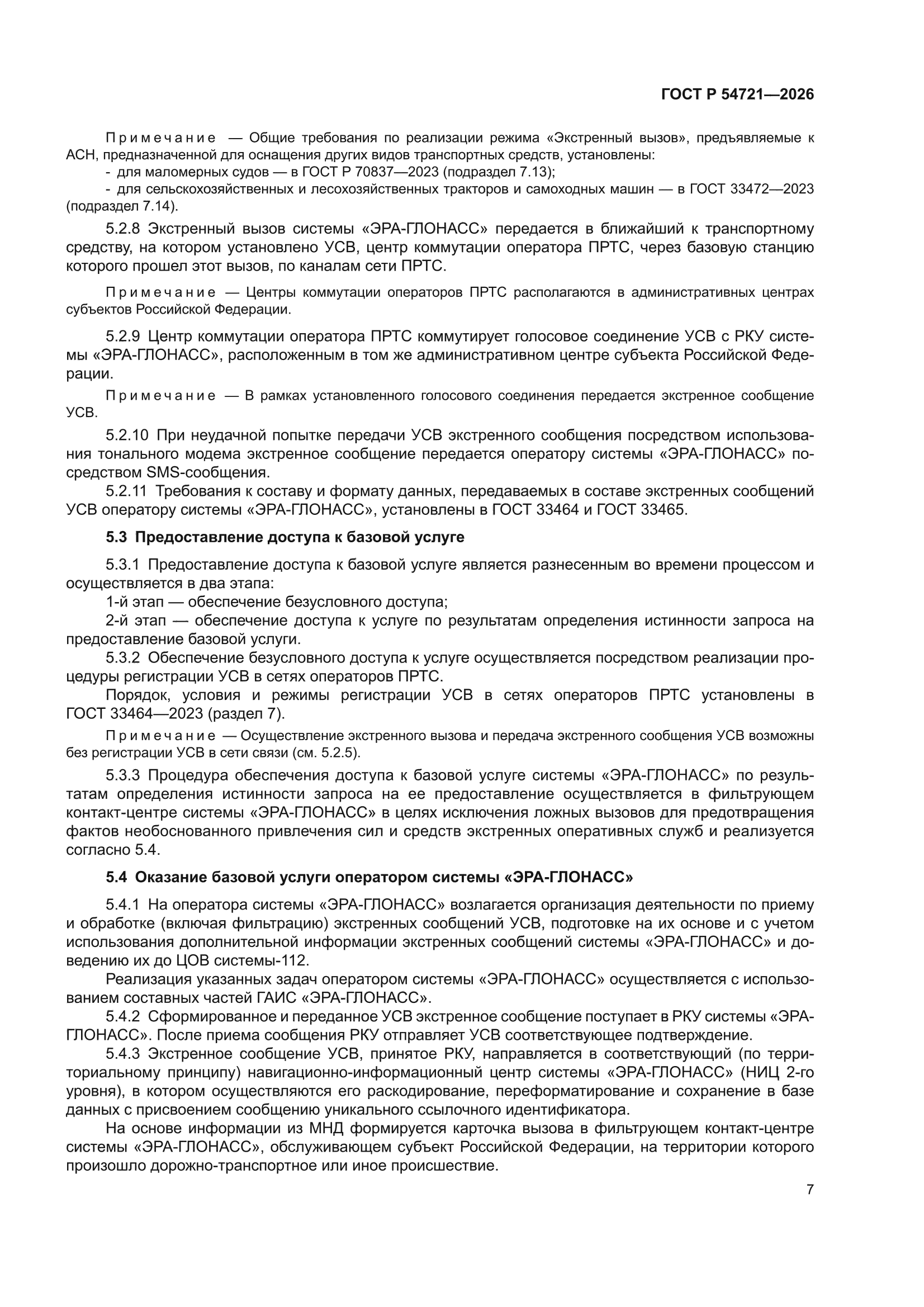 ГОСТ Р 54721—2026

Примечание — Общие требования по реализации режима «Экстренный вызов», предъявляемые к АСН, предназначенной для оснащения других видов транспортных средств, установлены:
- для маломерных судов — в ГОСТ Р 70837—2023 (подраздел 7.13);
- для сельскохозяйственных и лесохозяйственных тракторов и самоходных машин — в ГОСТ 33472—2023 (подраздел 7.14).

5.2.8 Экстренный вызов системы «ЭРА-ГЛОНАСС» передается в ближайший к транспортному средству, на котором установлено УСВ, центр коммутации оператора ПРТС, через базовую станцию которого прошел этот вызов, по каналам сети ПРТС.

Примечание — Центры коммутации операторов ПРТС располагаются в административных центрах субъектов Российской Федерации.

5.2.9 Центр коммутации оператора ПРТС коммутирует голосовое соединение УСВ с РКУ системы «ЭРА-ГЛОНАСС», расположенным в том же административном центре субъекта Российской Федерации.

Примечание — В рамках установленного голосового соединения передается экстренное сообщение УСВ.

5.2.10 При неудачной попытке передачи УСВ экстренного сообщения посредством использования тонального модема экстренное сообщение передается оператору системы «ЭРА-ГЛОНАСС» посредством SMS-сообщения.

5.2.11 Требования к составу и формату данных, передаваемых в составе экстренных сообщений УСВ оператору системы «ЭРА-ГЛОНАСС», установлены в ГОСТ 33464 и ГОСТ 33465.

5.3 Предоставление доступа к базовой услуге

5.3.1 Предоставление доступа к базовой услуге является разнесенным во времени процессом и осуществляется в два этапа:
1-й этап — обеспечение безусловного доступа;
2-й этап — обеспечение доступа к услуге по результатам определения истинности запроса на предоставление базовой услуги.

5.3.2 Обеспечение безусловного доступа к услуге осуществляется посредством реализации процедуры регистрации УСВ в сетях операторов ПРТС.

Порядок, условия и режимы регистрации УСВ в сетях операторов ПРТС установлены в ГОСТ 33464—2023 (раздел 7).

Примечание — Осуществление экстренного вызова и передача экстренного сообщения УСВ возможны без регистрации УСВ в сети связи (см. 5.2.5).

5.3.3 Процедура обеспечения доступа к базовой услуге системы «ЭРА-ГЛОНАСС» по результатам определения истинности запроса на ее предоставление осуществляется в фильтрующем контакт-центре системы «ЭРА-ГЛОНАСС» в целях исключения ложных вызовов для предотвращения фактов необоснованного привлечения сил и средств экстренных оперативных служб и реализуется согласно 5.4.

5.4 Оказание базовой услуги оператором системы «ЭРА-ГЛОНАСС»

5.4.1 На оператора системы «ЭРА-ГЛОНАСС» возлагается организация деятельности по приему и обработке (включая фильтрацию) экстренных сообщений УСВ, подготовке на их основе и с учетом использования дополнительной информации экстренных сообщений системы «ЭРА-ГЛОНАСС» и доведению их до ЦОВ системы-112.

Реализация указанных задач оператором системы «ЭРА-ГЛОНАСС» осуществляется с использованием составных частей ГАИС «ЭРА-ГЛОНАСС».

5.4.2 Сформированное и переданное УСВ экстренное сообщение поступает в РКУ системы «ЭРА-ГЛОНАСС». После приема сообщения РКУ отправляет УСВ соответствующее подтверждение.

5.4.3 Экстренное сообщение УСВ, принятое РКУ, направляется в соответствующий (по территориальному принципу) навигационно-информационный центр системы «ЭРА-ГЛОНАСС» (НИЦ 2-го уровня), в котором осуществляются его раскодирование, переформатирование и сохранение в базе данных с присвоением сообщению уникального ссылочного идентификатора.

На основе информации из МНД формируется карточка вызова в фильтрующем контакт-центре системы «ЭРА-ГЛОНАСС», обслуживающем субъект Российской Федерации, на территории которого произошло дорожно-транспортное или иное происшествие.

7